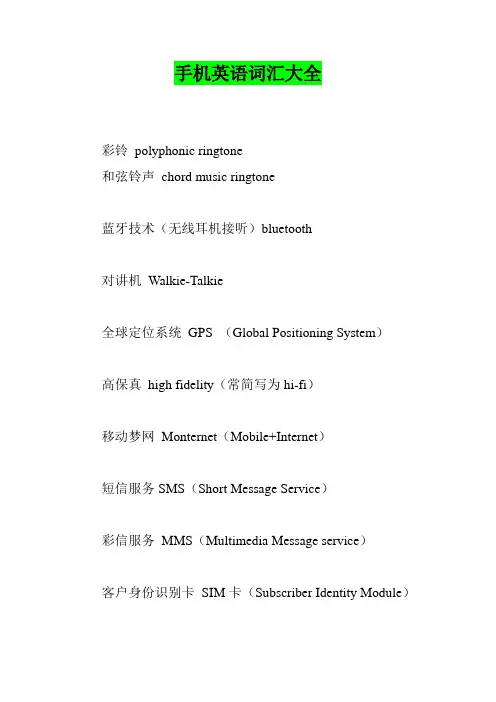 手机英语词汇大全

彩铃 polyphonic ringtone
和弦铃声 chord music ringtone

蓝牙技术（无线耳机接听）bluetooth

对讲机 Walkie-Talkie

全球定位系统 GPS （Global Positioning System）

高保真 high fidelity（常简写为 hi-fi）

移动梦网 Monternet（Mobile+Internet）

短信服务 SMS（Short Message Service）

彩信服务 MMS（Multimedia Message service）

客户身份识别卡 SIM 卡（Subscriber Identity Module）